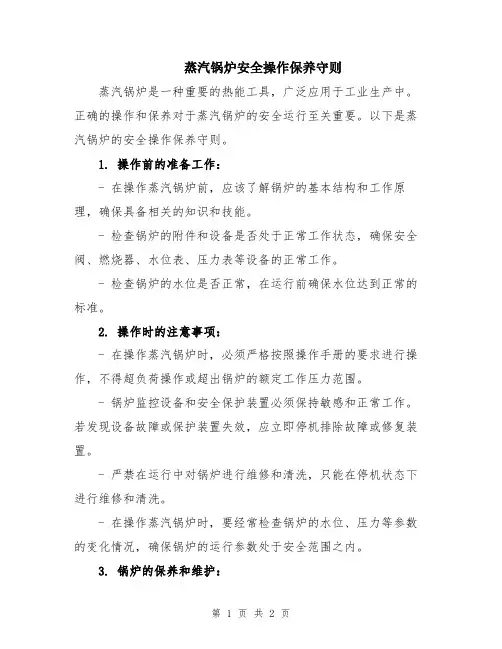 蒸汽锅炉安全操作保养守则

蒸汽锅炉是一种重要的热能工具，广泛应用于工业生产中。正确的操作和保养对于蒸汽锅炉的安全运行至关重要。以下是蒸汽锅炉的安全操作保养守则。

1. 操作前的准备工作：

- 在操作蒸汽锅炉前，应该了解锅炉的基本结构和工作原理，确保具备相关的知识和技能。

- 检查锅炉的附件和设备是否处于正常工作状态，确保安全阀、燃烧器、水位表、压力表等设备的正常工作。

- 检查锅炉的水位是否正常，在运行前确保水位达到正常的标准。

2. 操作时的注意事项：

- 在操作蒸汽锅炉时，必须严格按照操作手册的要求进行操作，不得超负荷操作或超出锅炉的额定工作压力范围。

- 锅炉监控设备和安全保护装置必须保持敏感和正常工作。若发现设备故障或保护装置失效，应立即停机排除故障或修复装置。

- 严禁在运行中对锅炉进行维修和清洗，只能在停机状态下进行维修和清洗。

- 在操作蒸汽锅炉时，要经常检查锅炉的水位、压力等参数的变化情况，确保锅炉的运行参数处于安全范围之内。

3. 锅炉的保养和维护：

第 1 页 共 2 页